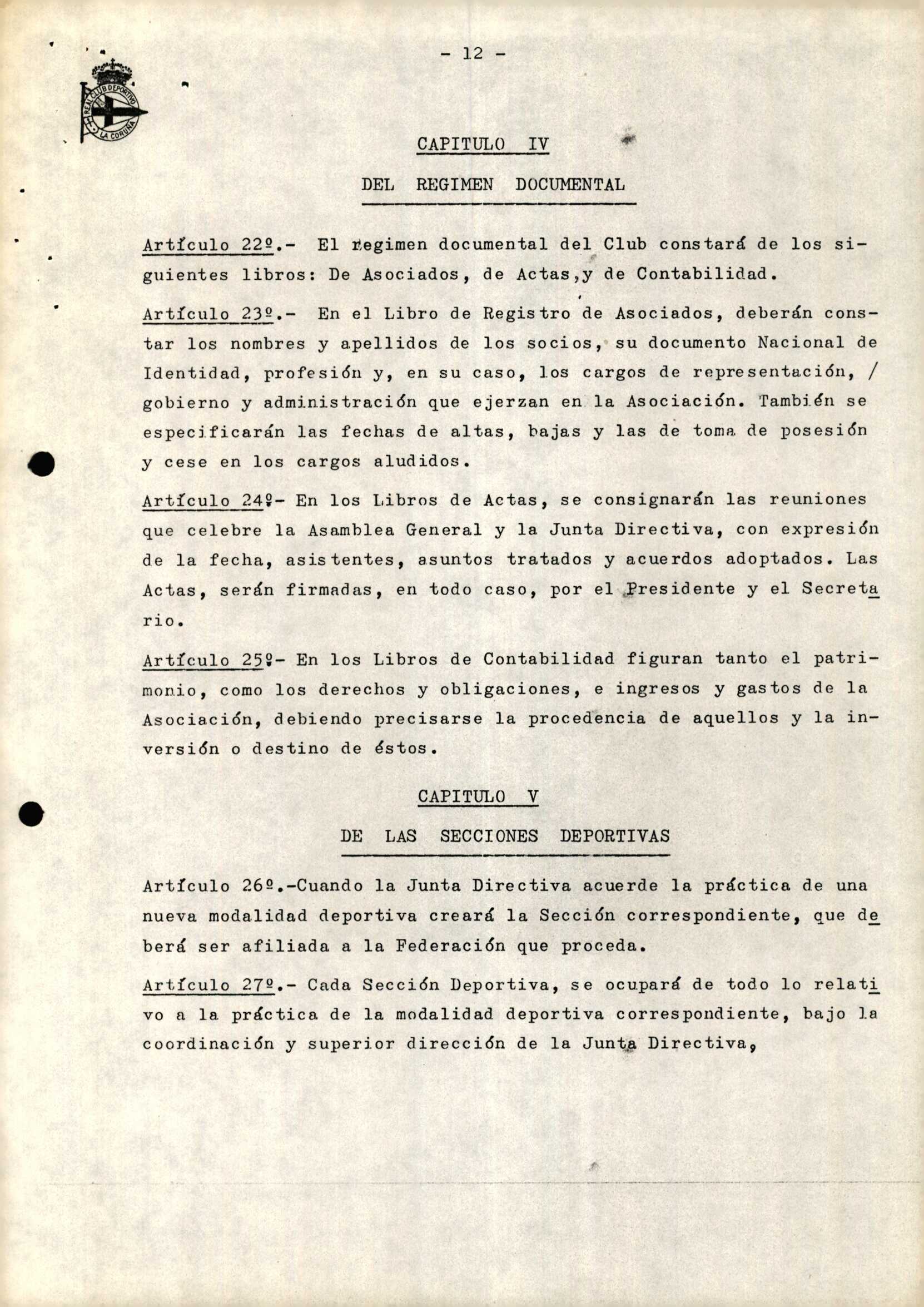 - 12 -

REAL CLUB DEPORTIVO LA CORUÑA

CAPITULO IV

DEL REGIMEN DOCUMENTAL

Artículo 22º.- El regimen documental del Club constará de los siguientes libros: De Asociados, de Actas,y de Contabilidad.

Artículo 23º.- En el Libro de Registro de Asociados, deberán constar los nombres y apellidos de los socios, su documento Nacional de Identidad, profesión y, en su caso, los cargos de representación, / gobierno y administración que ejerzan en la Asociación. También se especificarán las fechas de altas, bajas y las de toma de posesión y cese en los cargos aludidos.

Artículo 24º- En los Libros de Actas, se consignarán las reuniones que celebre la Asamblea General y la Junta Directiva, con expresión de la fecha, asistentes, asuntos tratados y acuerdos adoptados. Las Actas, serán firmadas, en todo caso, por el Presidente y el Secretario.

Artículo 25º- En los Libros de Contabilidad figuran tanto el patrimonio, como los derechos y obligaciones, e ingresos y gastos de la Asociación, debiendo precisarse la procedencia de aquellos y la inversión o destino de éstos.

CAPITULO V

DE LAS SECCIONES DEPORTIVAS

Artículo 26º.-Cuando la Junta Directiva acuerde la práctica de una nueva modalidad deportiva creará la Sección correspondiente, que deberá ser afiliada a la Federación que proceda.

Artículo 27º.- Cada Sección Deportiva, se ocupará de todo lo relativo a la práctica de la modalidad deportiva correspondiente, bajo la coordinación y superior dirección de la Junta Directiva,